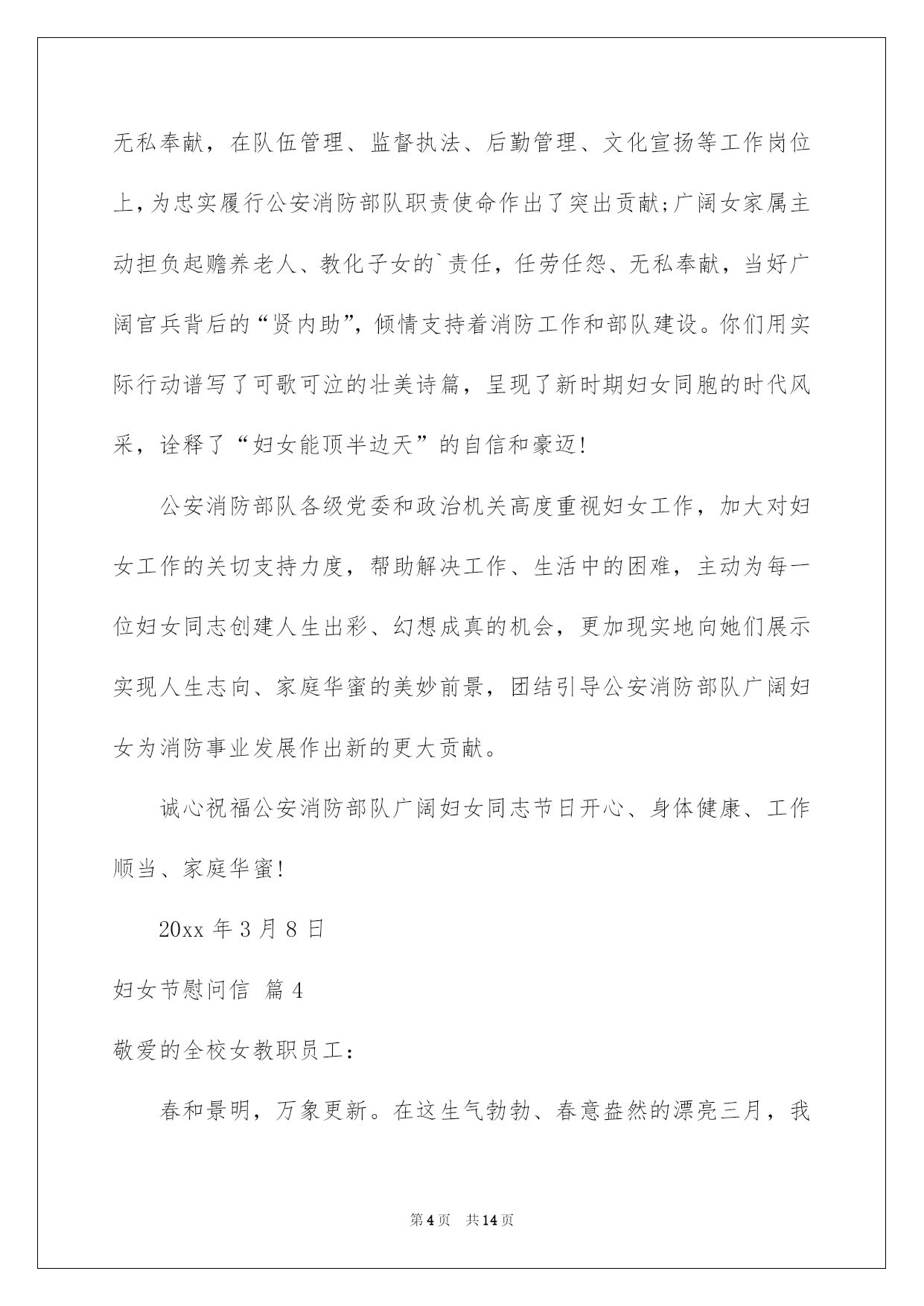 无私奉献，在队伍管理、监督执法、后勤管理、文化宣扬等工作岗位上，为忠实履行公安消防部队职责使命作出了突出贡献;广阔女家属主动担负起赡养老人、教化子女的`责任，任劳任怨、无私奉献，当好广阔官兵背后的“贤内助”，倾情支持着消防工作和部队建设。你们用实际行动谱写了可歌可泣的壮美诗篇，呈现了新时期妇女同胞的时代风采，诠释了“妇女能顶半边天”的自信和豪迈!

公安消防部队各级党委和政治机关高度重视妇女工作，加大对妇女工作的关切支持力度，帮助解决工作、生活中的困难，主动为每一位妇女同志创建人生出彩、幻想成真的机会，更加现实地向她们展示实现人生志向、家庭华蜜的美妙前景，团结引导公安消防部队广阔妇女为消防事业发展作出新的更大贡献。

诚心祝福公安消防部队广阔妇女同志节日开心、身体健康、工作顺当、家庭华蜜!

20xx 年 3 月 8 日

妇女节慰问信 篇 4

敬爱的全校女教职员工：

春和景明，万象更新。在这生气勃勃、春意盎然的漂亮三月，我

第 4 页 共 14 页